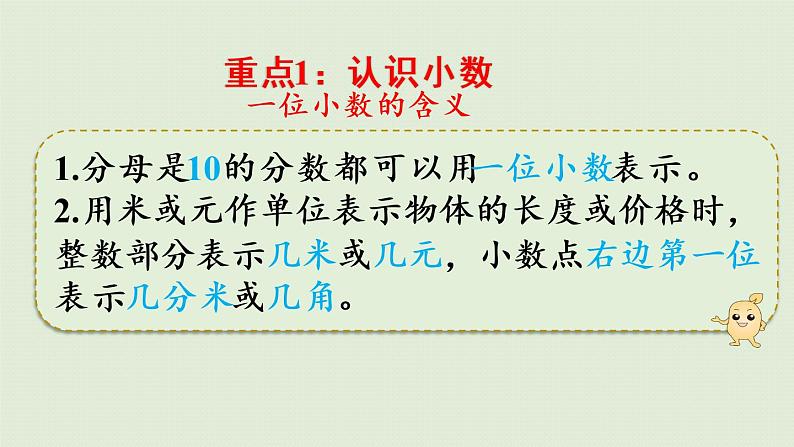 重点1：认识小数
一位小数的含义

1.分母是10的分数都可以用一位小数表示。
2.用米或元作单位表示物体的长度或价格时，整数部分表示几米或几元，小数点右边第一位表示几分米或几角。